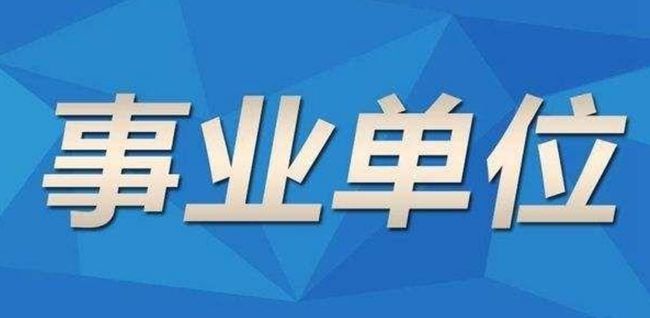 事业单位